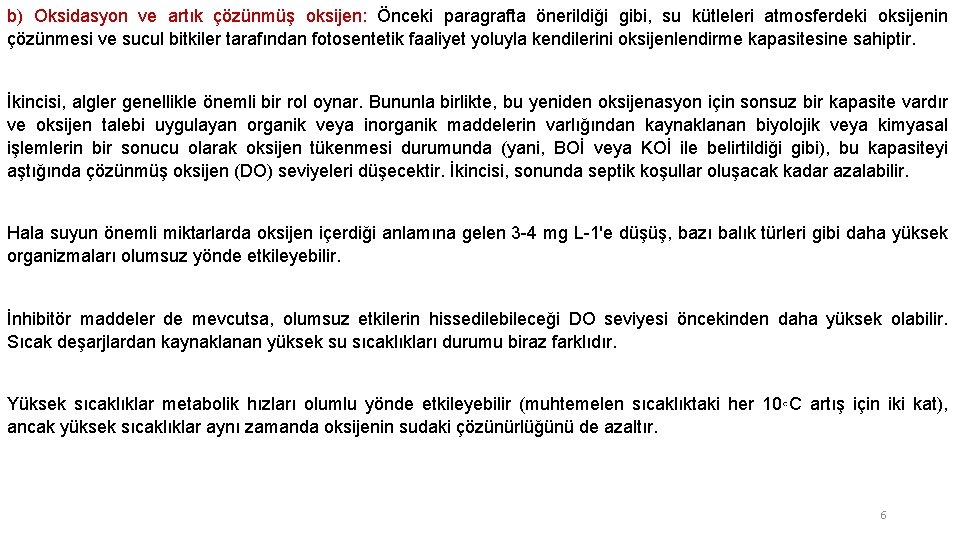 b) Oksidasyon ve artık çözünmüş oksijen: Önceki paragrafta önerildiği gibi, su kütleleri atmosferdeki oksijenin çözünmesi ve sucul bitkiler tarafından fotosentetik faaliyet yoluyla kendilerini oksijenlendirme kapasitesine sahiptir.

İkincisi, algler genellikle önemli bir rol oynar. Bununla birlikte, bu yeniden oksijenasyon için sonsuz bir kapasite vardır ve oksijen talebi uygulayan organik veya inorganik maddelerin varlığından kaynaklanan biyolojik veya kimyasal işlemlerin bir sonucu olarak oksijen tükenmesi durumunda (yani, BOİ veya KOİ ile belirtildiği gibi), bu kapasiteyi aştığında çözünmüş oksijen (DO) seviyeleri düşecektir. İkincisi, sonunda septik koşullar oluşacak kadar azalabilir.

Hala suyun önemli miktarlarda oksijen içerdiği anlamına gelen 3-4 mg L-1'e düşüş, bazı balık türleri gibi daha yüksek organizmaları olumsuz yönde etkileyebilir.

İnhibitör maddeler de mevcutsa, olumsuz etkilerin hissedilebileceği DO seviyesi öncekinden daha yüksek olabilir. Sıcak deşarjlardan kaynaklanan yüksek su sıcaklıkları durumu biraz farklıdır.

Yüksek sıcaklıklar metabolik hızları olumlu yönde etkileyebilir (muhtemelen sıcaklıktaki her 10◦C artış için iki kat), ancak yüksek sıcaklıklar aynı zamanda oksijenin sudaki çözünürlüğünü de azaltır.

6